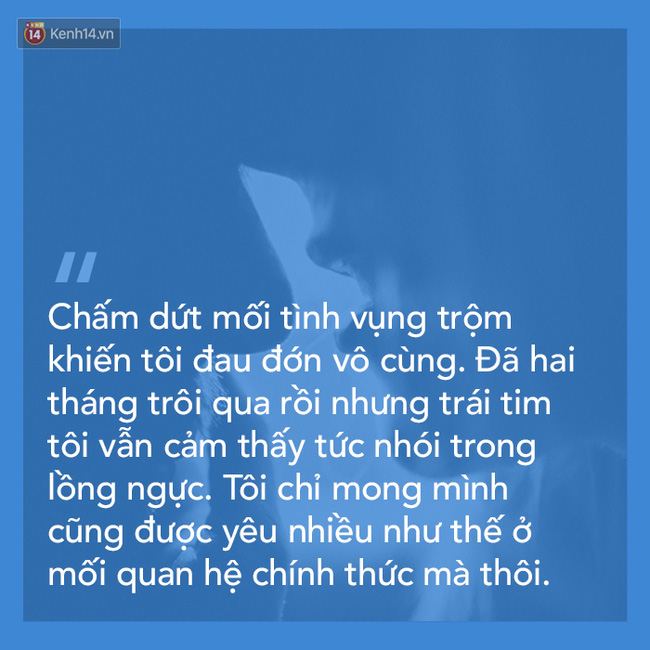 14 Kenh14.vn

"

Chấm dứt mối tình vụng trộm khiến tôi đau đớn vô cùng. Đã hai tháng trôi qua rồi nhưng trái tim tôi vẫn cảm thấy tức nhói trong lồng ngực. Tôi chỉ mong mình cũng được yêu nhiều như thế ở mối quan hệ chính thức mà thôi.